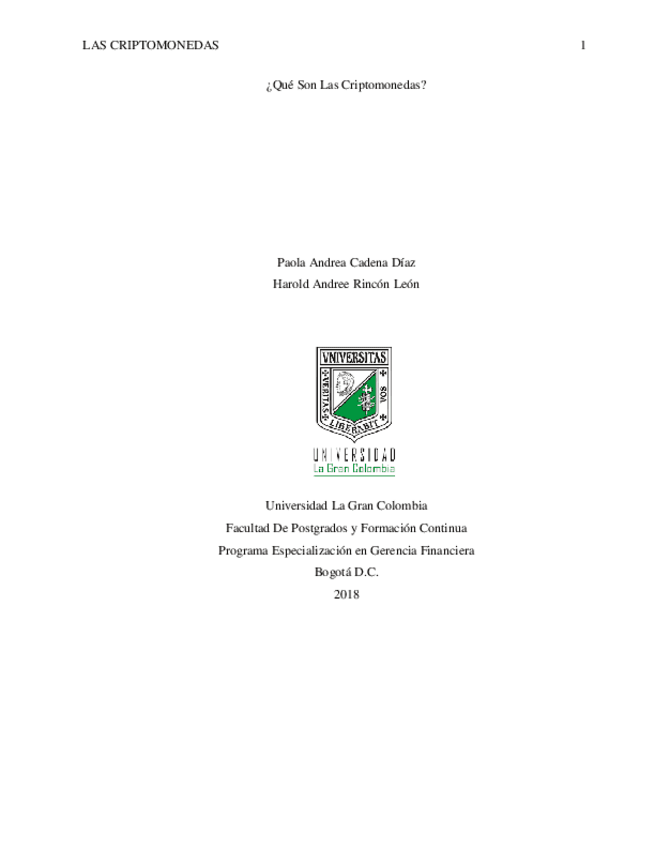 LAS CRIPTOMONEDAS 1

¿Qué Son Las Criptomonedas?

Paola Andrea Cadena Díaz
Harold Andree Rincón León

VNIVERSITAS
VERITAS LIBERABIT VOS

UNIVERSIDAD
La Gran Colombia

Universidad La Gran Colombia
Facultad De Postgrados y Formación Continua
Programa Especialización en Gerencia Financiera
Bogotá D.C.
2018